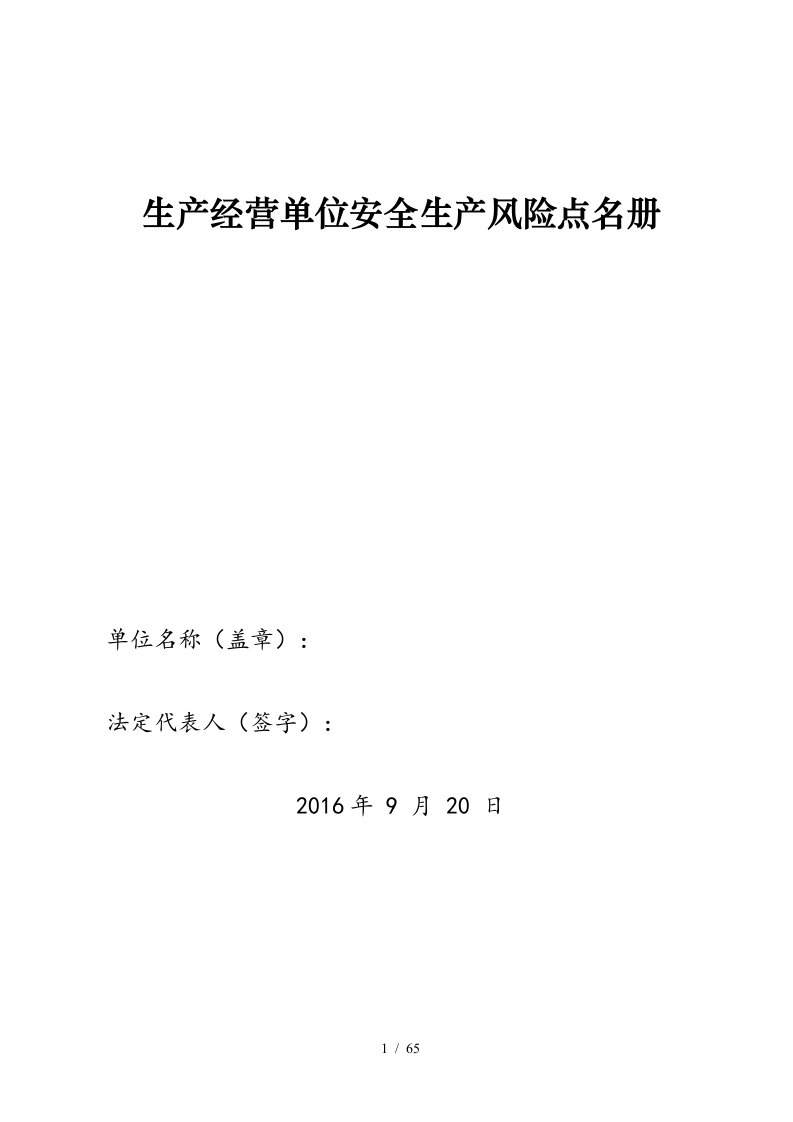 生产经营单位安全生产风险点名册

单位名称（盖章）：

法定代表人（签字）：

2016 年 9 月 20 日

1 / 65